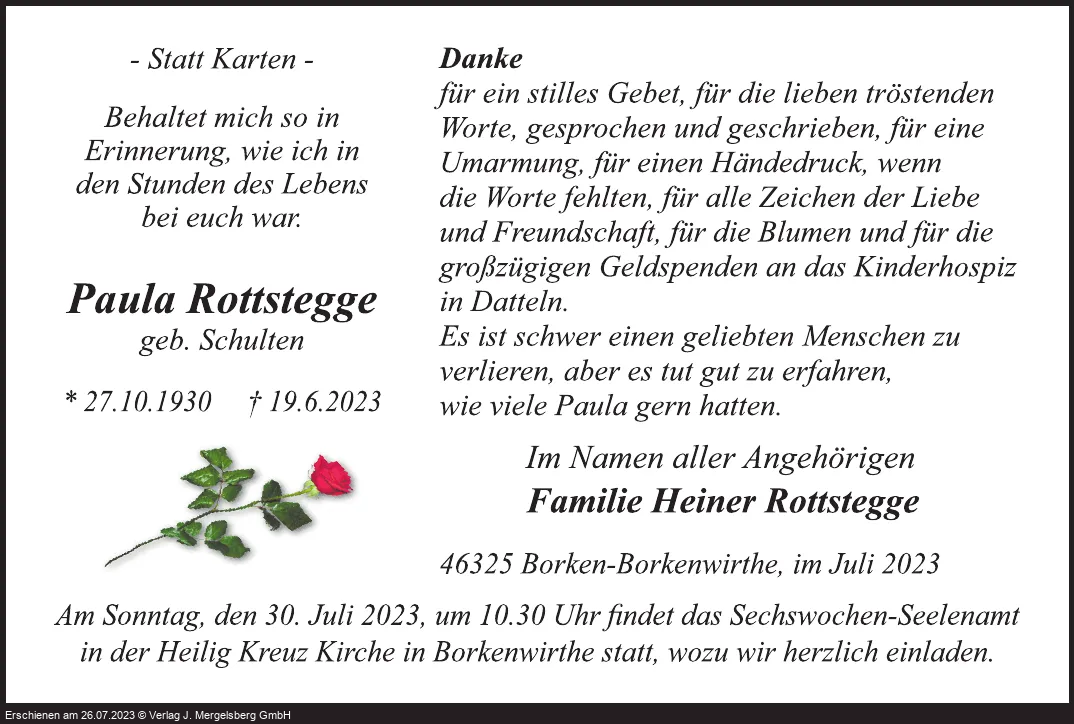 - Statt Karten -

Behaltet mich so in Erinnerung, wie ich in den Stunden des Lebens bei euch war.

Paula Rottstegge
geb. Schulten

* 27.10.1930 † 19.6.2023

Danke
für ein stilles Gebet, für die lieben tröstenden Worte, gesprochen und geschrieben, für eine Umarmung, für einen Händedruck, wenn die Worte fehlten, für alle Zeichen der Liebe und Freundschaft, für die Blumen und für die großzügigen Geldspenden an das Kinderhospiz in Datteln.
Es ist schwer einen geliebten Menschen zu verlieren, aber es tut gut zu erfahren, wie viele Paula gern hatten.

Im Namen aller Angehörigen
Familie Heiner Rottstegge

46325 Borken-Borkenwirthe, im Juli 2023

Am Sonntag, den 30. Juli 2023, um 10.30 Uhr findet das Sechswochen-Seelenamt in der Heilig Kreuz Kirche in Borkenwirthe statt, wozu wir herzlich einladen.

Erschienen am 26.07.2023 © Verlag J. Mergelsberg GmbH